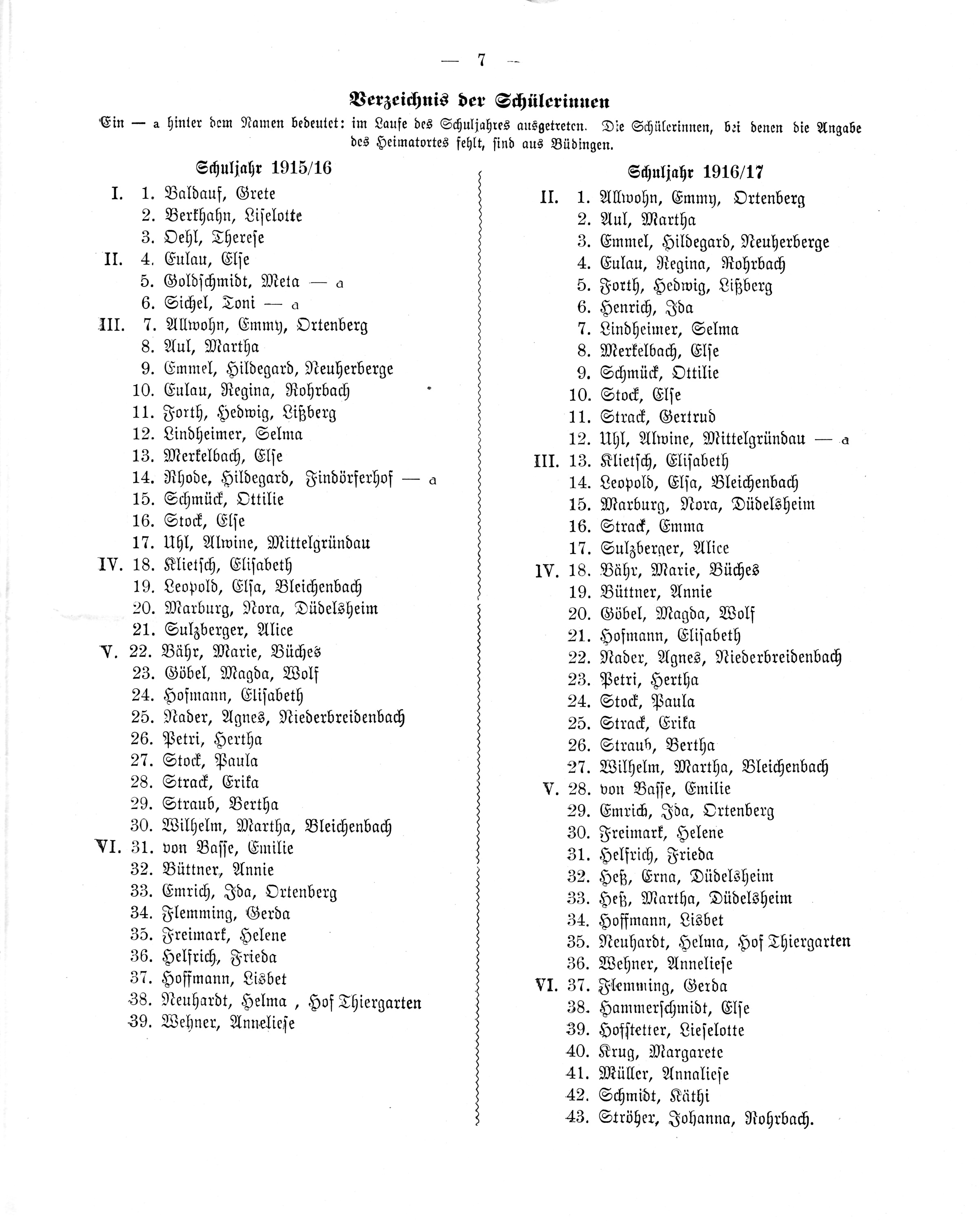 — 7 —

Verzeichnis der Schülerinnen

Ein — a hinter dem Namen bedeutet: im Laufe des Schuljahres ausgetreten. Die Schülerinnen, bei denen die Angabe des Heimatortes fehlt, sind aus Büdingen.

Schuljahr 1915/16

I. 1. Baldauf, Grete
2. Berkhahn, Liselotte
3. Oehl, Therese
II. 4. Eulau, Else
5. Goldschmidt, Meta — a
6. Sichel, Toni — a
III. 7. Allwohn, Emmy, Ortenberg
8. Aul, Martha
9. Emmel, Hildegard, Neuherberge
10. Eulau, Regina, Rohrbach
11. Forth, Hedwig, Lißberg
12. Lindheimer, Selma
13. Merkelbach, Else
14. Rhode, Hildegard, Findörferhof — a
15. Schmück, Ottilie
16. Stock, Else
17. Uhl, Alwine, Mittelgründau
IV. 18. Klietsch, Elisabeth
19. Leopold, Elsa, Bleichenbach
20. Marburg, Nora, Düdelsheim
21. Sulzberger, Alice
V. 22. Bähr, Marie, Büches
23. Göbel, Magda, Wolf
24. Hofmann, Elisabeth
25. Nader, Agnes, Niederbreidenbach
26. Petri, Hertha
27. Stock, Paula
28. Strack, Erika
29. Straub, Bertha
30. Wilhelm, Martha, Bleichenbach
VI. 31. von Basse, Emilie
32. Büttner, Annie
33. Emrich, Ida, Ortenberg
34. Flemming, Gerda
35. Freimark, Helene
36. Helfrich, Frieda
37. Hoffmann, Lisbet
38. Neuhardt, Helma , Hof Thiergarten
39. Wehner, Anneliese

Schuljahr 1916/17

II. 1. Allwohn, Emmy, Ortenberg
2. Aul, Martha
3. Emmel, Hildegard, Neuherberge
4. Eulau, Regina, Rohrbach
5. Forth, Hedwig, Lißberg
6. Henrich, Ida
7. Lindheimer, Selma
8. Merkelbach, Else
9. Schmück, Ottilie
10. Stock, Else
11. Strack, Gertrud
12. Uhl, Alwine, Mittelgründau — a
III. 13. Klietsch, Elisabeth
14. Leopold, Elsa, Bleichenbach
15. Marburg, Nora, Düdelsheim
16. Strack, Emma
17. Sulzberger, Alice
IV. 18. Bähr, Marie, Büches
19. Büttner, Annie
20. Göbel, Magda, Wolf
21. Hofmann, Elisabeth
22. Nader, Agnes, Niederbreidenbach
23. Petri, Hertha
24. Stock, Paula
25. Strack, Erika
26. Straub, Bertha
27. Wilhelm, Martha, Bleichenbach
V. 28. von Basse, Emilie
29. Emrich, Ida, Ortenberg
30. Freimark, Helene
31. Helfrich, Frieda
32. Heß, Erna, Düdelsheim
33. Heß, Martha, Düdelsheim
34. Hoffmann, Lisbet
35. Neuhardt, Helma, Hof Thiergarten
36. Wehner, Anneliese
VI. 37. Flemming, Gerda
38. Hammerschmidt, Else
39. Hofstetter, Lieselotte
40. Krug, Margarete
41. Müller, Annaliese
42. Schmidt, Käthi
43. Ströher, Johanna, Rohrbach.